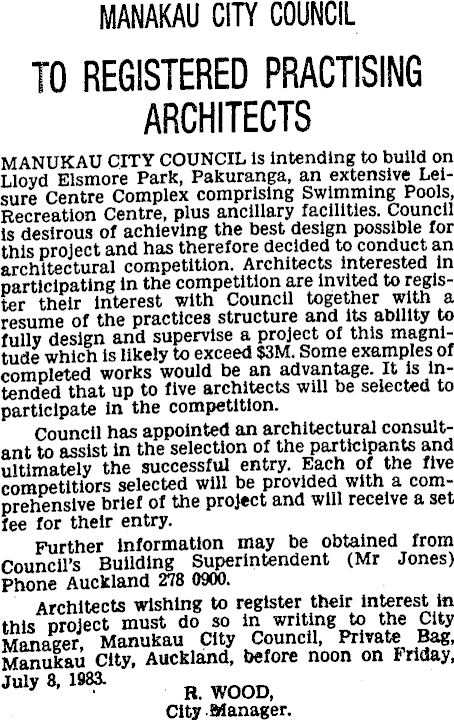 MANAKAU CITY COUNCIL

TO REGISTERED PRACTISING ARCHITECTS

MANUKAU CITY COUNCIL is intending to build on Lloyd Elsmore Park, Pakuranga, an extensive Leisure Centre Complex comprising Swimming Pools, Recreation Centre, plus ancillary facilities. Council is desirous of achieving the best design possible for this project and has therefore decided to conduct an architectural competition. Architects interested in participating in the competition are invited to register their interest with Council together with a resume of the practices structure and its ability to fully design and supervise a project of this magnitude which is likely to exceed $3M. Some examples of completed works would be an advantage. It is intended that up to five architects will be selected to participate in the competition.

Council has appointed an architectural consultant to assist in the selection of the participants and ultimately the successful entry. Each of the five competitiors selected will be provided with a comprehensive brief of the project and will receive a set fee for their entry.

Further information may be obtained from Council's Building Superintendent (Mr Jones) Phone Auckland 278 0900.

Architects wishing to register their interest in this project must do so in writing to the City Manager, Manukau City Council, Private Bag, Manukau City, Auckland, before noon on Friday, July 8, 1983.

R. WOOD,
City Manager.